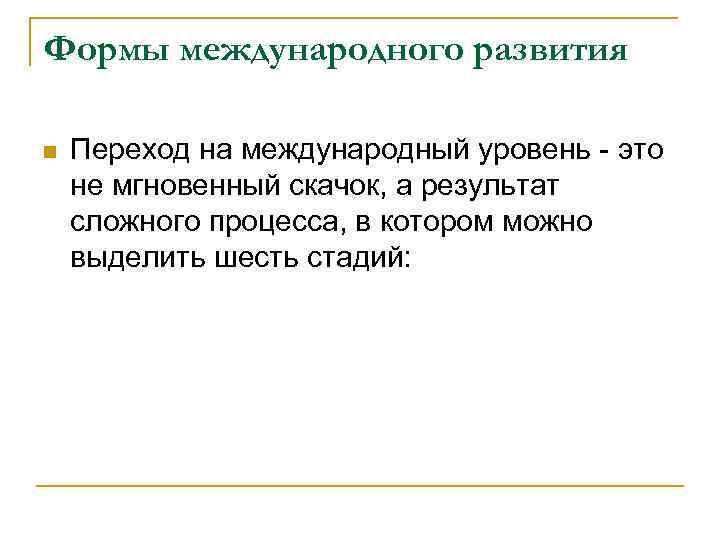 Формы международного развития

• Переход на международный уровень - это не мгновенный скачок, а результат сложного процесса, в котором можно выделить шесть стадий: